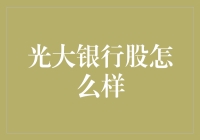 光大银行股怎么样